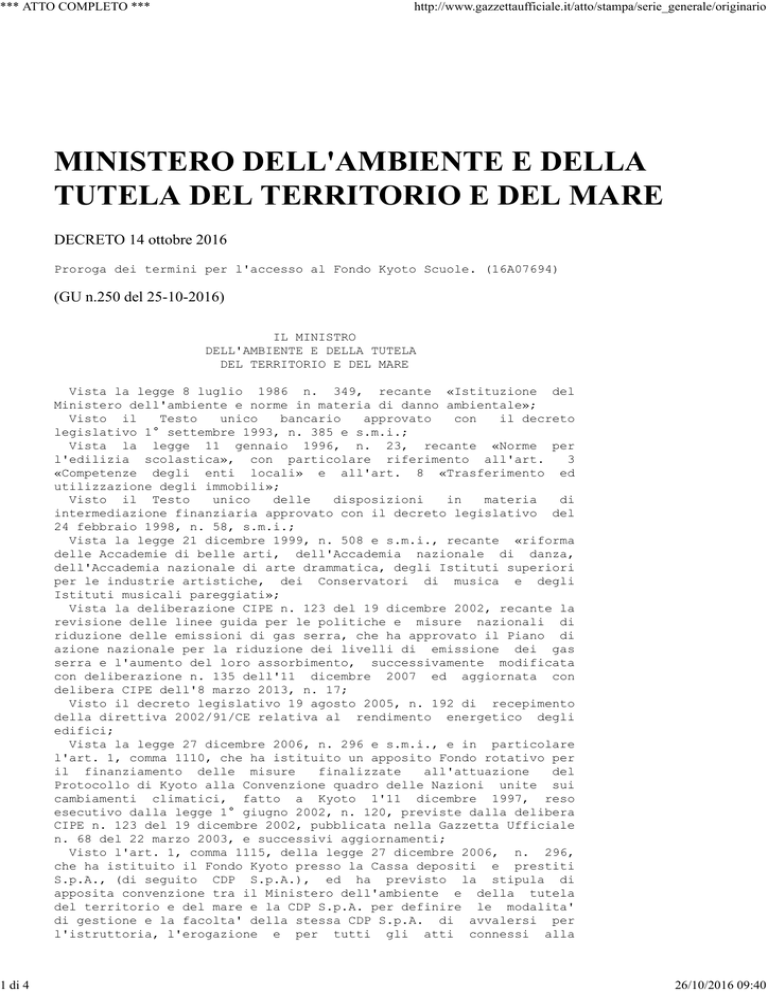 *** ATTO COMPLETO ***

http://www.gazzettaufficiale.it/atto/stampa/serie_generale/originario

MINISTERO DELL'AMBIENTE E DELLA TUTELA DEL TERRITORIO E DEL MARE

DECRETO 14 ottobre 2016

Proroga dei termini per l'accesso al Fondo Kyoto Scuole. (16A07694)

(GU n.250 del 25-10-2016)

IL MINISTRO
DELL'AMBIENTE E DELLA TUTELA
DEL TERRITORIO E DEL MARE

Vista la legge 8 luglio 1986 n. 349, recante «Istituzione del Ministero dell'ambiente e norme in materia di danno ambientale»;
Visto il Testo unico bancario approvato con il decreto legislativo 1° settembre 1993, n. 385 e s.m.i.;
Vista la legge 11 gennaio 1996, n. 23, recante «Norme per l'edilizia scolastica», con particolare riferimento all'art. 3 «Competenze degli enti locali» e all'art. 8 «Trasferimento ed utilizzazione degli immobili»;
Visto il Testo unico delle disposizioni in materia di intermediazione finanziaria approvato con il decreto legislativo del 24 febbraio 1998, n. 58, s.m.i.;
Vista la legge 21 dicembre 1999, n. 508 e s.m.i., recante «riforma delle Accademie di belle arti, dell'Accademia nazionale di danza, dell'Accademia nazionale di arte drammatica, degli Istituti superiori per le industrie artistiche, dei Conservatori di musica e degli Istituti musicali pareggiati»;
Vista la deliberazione CIPE n. 123 del 19 dicembre 2002, recante la revisione delle linee guida per le politiche e misure nazionali di riduzione delle emissioni di gas serra, che ha approvato il Piano di azione nazionale per la riduzione dei livelli di emissione dei gas serra e l'aumento del loro assorbimento, successivamente modificata con deliberazione n. 135 dell'11 dicembre 2007 ed aggiornata con delibera CIPE dell'8 marzo 2013, n. 17;
Visto il decreto legislativo 19 agosto 2005, n. 192 di recepimento della direttiva 2002/91/CE relativa al rendimento energetico degli edifici;
Vista la legge 27 dicembre 2006, n. 296 e s.m.i., e in particolare l'art. 1, comma 1110, che ha istituito un apposito Fondo rotativo per il finanziamento delle misure finalizzate all'attuazione del Protocollo di Kyoto alla Convenzione quadro delle Nazioni unite sui cambiamenti climatici, fatto a Kyoto l'11 dicembre 1997, reso esecutivo dalla legge 1° giugno 2002, n. 120, previste dalla delibera CIPE n. 123 del 19 dicembre 2002, pubblicata nella Gazzetta Ufficiale n. 68 del 22 marzo 2003, e successivi aggiornamenti;
Visto l'art. 1, comma 1115, della legge 27 dicembre 2006, n. 296, che ha istituito il Fondo Kyoto presso la Cassa depositi e prestiti S.p.A., (di seguito CDP S.p.A.), ed ha previsto la stipula di apposita convenzione tra il Ministero dell'ambiente e della tutela del territorio e del mare e la CDP S.p.A. per definire le modalita' di gestione e la facolta' della stessa CDP S.p.A. di avvalersi per l'istruttoria, l'erogazione e per tutti gli atti connessi alla

1 di 4

26/10/2016 09:40